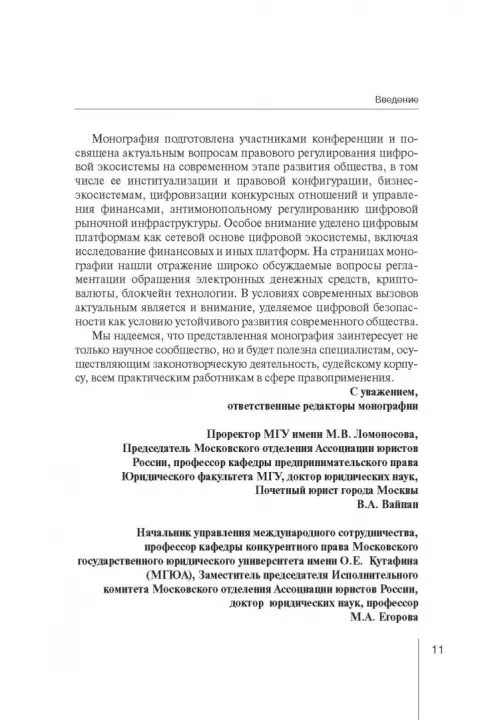 Введение

Монография подготовлена участниками конференции и посвящена актуальным вопросам правового регулирования цифровой экосистемы на современном этапе развития общества, в том числе ее институализации и правовой конфигурации, бизнес-экосистемам, цифровизации конкурсных отношений и управления финансами, антимонопольному регулированию цифровой рыночной инфраструктуры. Особое внимание уделено цифровым платформам как сетевой основе цифровой экосистемы, включая исследование финансовых и иных платформ. На страницах монографии нашли отражение широко обсуждаемые вопросы регламентации обращения электронных денежных средств, криптовалюты, блокчейн технологии. В условиях современных вызовов актуальным является и внимание, уделяемое цифровой безопасности как условию устойчивого развития современного общества.

Мы надеемся, что представленная монография заинтересует не только научное сообщество, но и будет полезна специалистам, осуществляющим законотворческую деятельность, судейскому корпусу, всем практическим работникам в сфере правоприменения.

С уважением,
ответственные редакторы монографии

Проректор МГУ имени М.В. Ломоносова,
Председатель Московского отделения Ассоциации юристов России, профессор кафедры предпринимательского права Юридического факультета МГУ, доктор юридических наук,
Почетный юрист города Москвы
В.А. Вайпан

Начальник управления международного сотрудничества, профессор кафедры конкурентного права Московского государственного юридического университета имени О.Е. Кутафина (МГЮА), Заместитель председателя Исполнительного комитета Московского отделения Ассоциации юристов России, доктор юридических наук, профессор
М.А. Егорова

11